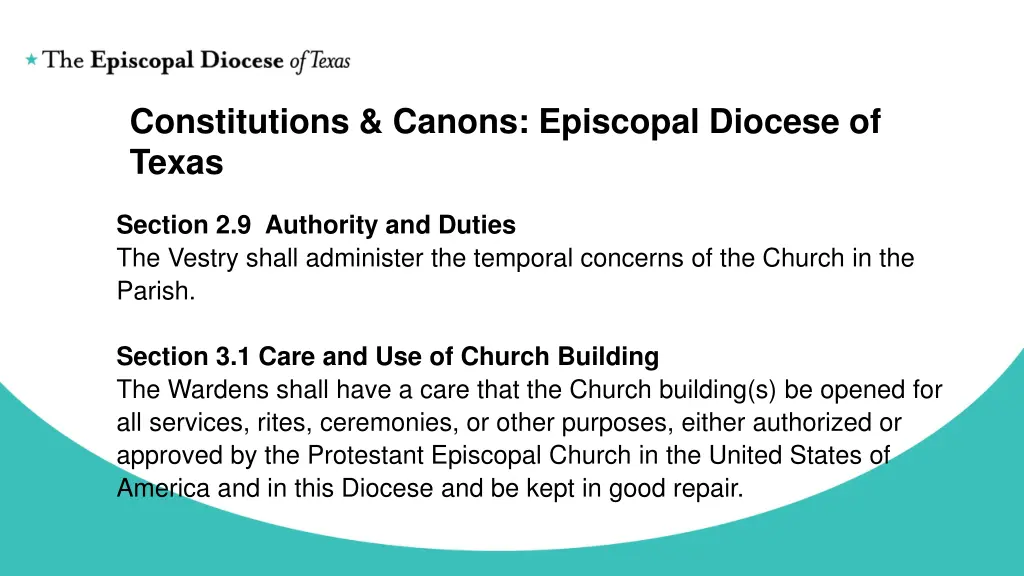 The Episcopal Diocese of Texas

Constitutions & Canons: Episcopal Diocese of Texas

Section 2.9 Authority and Duties
The Vestry shall administer the temporal concerns of the Church in the Parish.

Section 3.1 Care and Use of Church Building
The Wardens shall have a care that the Church building(s) be opened for all services, rites, ceremonies, or other purposes, either authorized or approved by the Protestant Episcopal Church in the United States of America and in this Diocese and be kept in good repair.